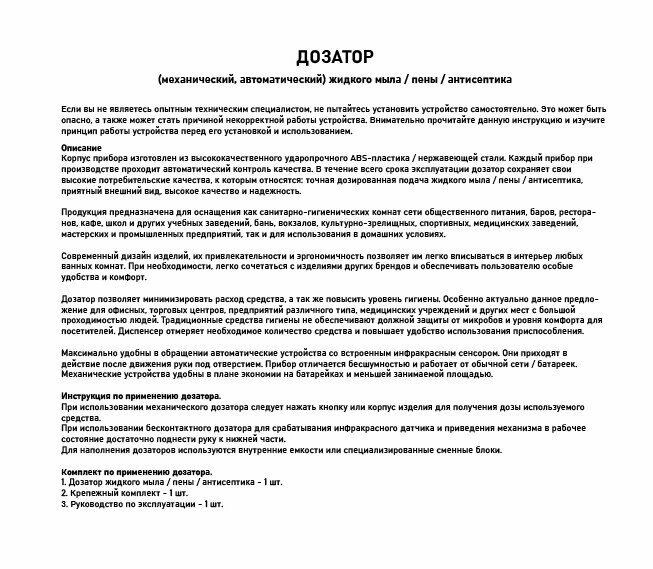 ДОЗАТОР

(механический, автоматический) жидкого мыла / пены / антисептика

Если вы не являетесь опытным техническим специалистом, не пытайтесь установить устройство самостоятельно. Это может быть опасно, а также может стать причиной некорректной работы устройства. Внимательно прочитайте данную инструкцию и изучите принцип работы устройства перед его установкой и использованием.

Описание
Корпус прибора изготовлен из высококачественного ударопрочного ABS-пластика / нержавеющей стали. Каждый прибор при производстве проходит автоматический контроль качества. В течение всего срока эксплуатации дозатор сохраняет свои высокие потребительские качества, к которым относятся: точная дозированная подача жидкого мыла / пены / антисептика, приятный внешний вид, высокое качество и надежность.

Продукция предназначена для оснащения как санитарно-гигиенических комнат сети общественного питания, баров, ресторанов, кафе, школ и других учебных заведений, бань, вокзалов, культурно-зрелищных, спортивных, медицинских заведений, мастерских и промышленных предприятий, так и для использования в домашних условиях.

Современный дизайн изделий, их привлекательности и эргономичность позволяет им легко вписываться в интерьер любых ванных комнат. При необходимости, легко сочетаться с изделиями других брендов и обеспечивать пользователю особые удобства и комфорт.

Дозатор позволяет минимизировать расход средства, а так же повысить уровень гигиены. Особенно актуально данное предложение для офисных, торговых центров, предприятий различного типа, медицинских учреждений и других мест с большой проходимостью людей. Традиционные средства гигиены не обеспечивают должной защиты от микробов и уровня комфорта для посетителей. Диспенсер отмеряет необходимое количество средства и повышает удобство использования приспособления.

Максимально удобны в обращении автоматические устройства со встроенным инфракрасным сенсором. Они приходят в действие после движения руки под отверстием. Прибор отличается бесшумностью и работает от обычной сети / батареек. Механические устройства удобны в плане экономии на батарейках и меньшей занимаемой площадью.

Инструкция по применению дозатора.
При использовании механического дозатора следует нажать кнопку или корпус изделия для получения дозы используемого средства.
При использовании бесконтактного дозатора для срабатывания инфракрасного датчика и приведения механизма в рабочее состояние достаточно поднести руку к нижней части.
Для наполнения дозаторов используются внутренние емкости или специализированные сменные блоки.

Комплект по применению дозатора.
1. Дозатор жидкого мыла / пены / антисептика - 1 шт.
2. Крепежный комплект - 1 шт.
3. Руководство по эксплуатации - 1 шт.